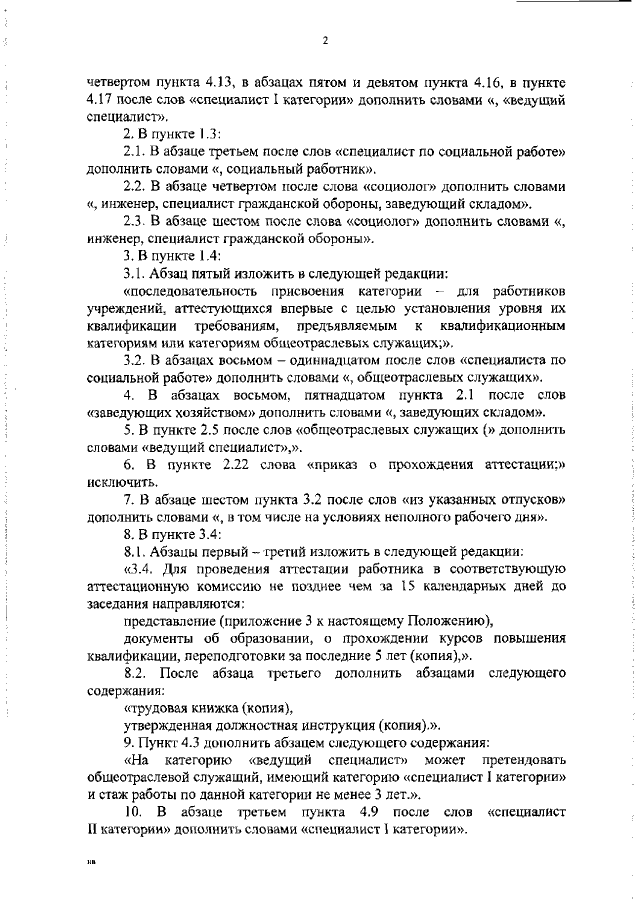 2

четвертом пункта 4.13, в абзацах пятом и девятом пункта 4.16, в пункте 4.17 после слов «специалист I категории» дополнить словами «, «ведущий специалист».

2. В пункте 1.3:

2.1. В абзаце третьем после слов «специалист по социальной работе» дополнить словами «, социальный работник».

2.2. В абзаце четвертом после слова «социолог» дополнить словами «, инженер, специалист гражданской обороны, заведующий складом».

2.3. В абзаце шестом после слова «социолог» дополнить словами «, инженер, специалист гражданской обороны».

3. В пункте 1.4:

3.1. Абзац пятый изложить в следующей редакции:

«последовательность присвоения категории – для работников учреждений, аттестующихся впервые с целью установления уровня их квалификации требованиям, предъявляемым к квалификационным категориям или категориям общеотраслевых служащих;».

3.2. В абзацах восьмом – одиннадцатом после слов «специалиста по социальной работе» дополнить словами «, общеотраслевых служащих».

4. В абзацах восьмом, пятнадцатом пункта 2.1 после слов «заведующих хозяйством» дополнить словами «, заведующих складом».

5. В пункте 2.5 после слов «общеотраслевых служащих (» дополнить словами «ведущий специалист»,».

6. В пункте 2.22 слова «приказ о прохождения аттестации;» исключить.

7. В абзаце шестом пункта 3.2 после слов «из указанных отпусков» дополнить словами «, в том числе на условиях неполного рабочего дня».

8. В пункте 3.4:

8.1. Абзацы первый – третий изложить в следующей редакции:

«3.4. Для проведения аттестации работника в соответствующую аттестационную комиссию не позднее чем за 15 календарных дней до заседания направляются:

представление (приложение 3 к настоящему Положению),

документы об образовании, о прохождении курсов повышения квалификации, переподготовки за последние 5 лет (копия),».

8.2. После абзаца третьего дополнить абзацами следующего содержания:

«трудовая книжка (копия),

утвержденная должностная инструкция (копия).».

9. Пункт 4.3 дополнить абзацем следующего содержания:

«На категорию «ведущий специалист» может претендовать общеотраслевой служащий, имеющий категорию «специалист I категории» и стаж работы по данной категории не менее 3 лет.».

10. В абзаце третьем пункта 4.9 после слов «специалист II категории» дополнить словами «специалист I категории».

нв